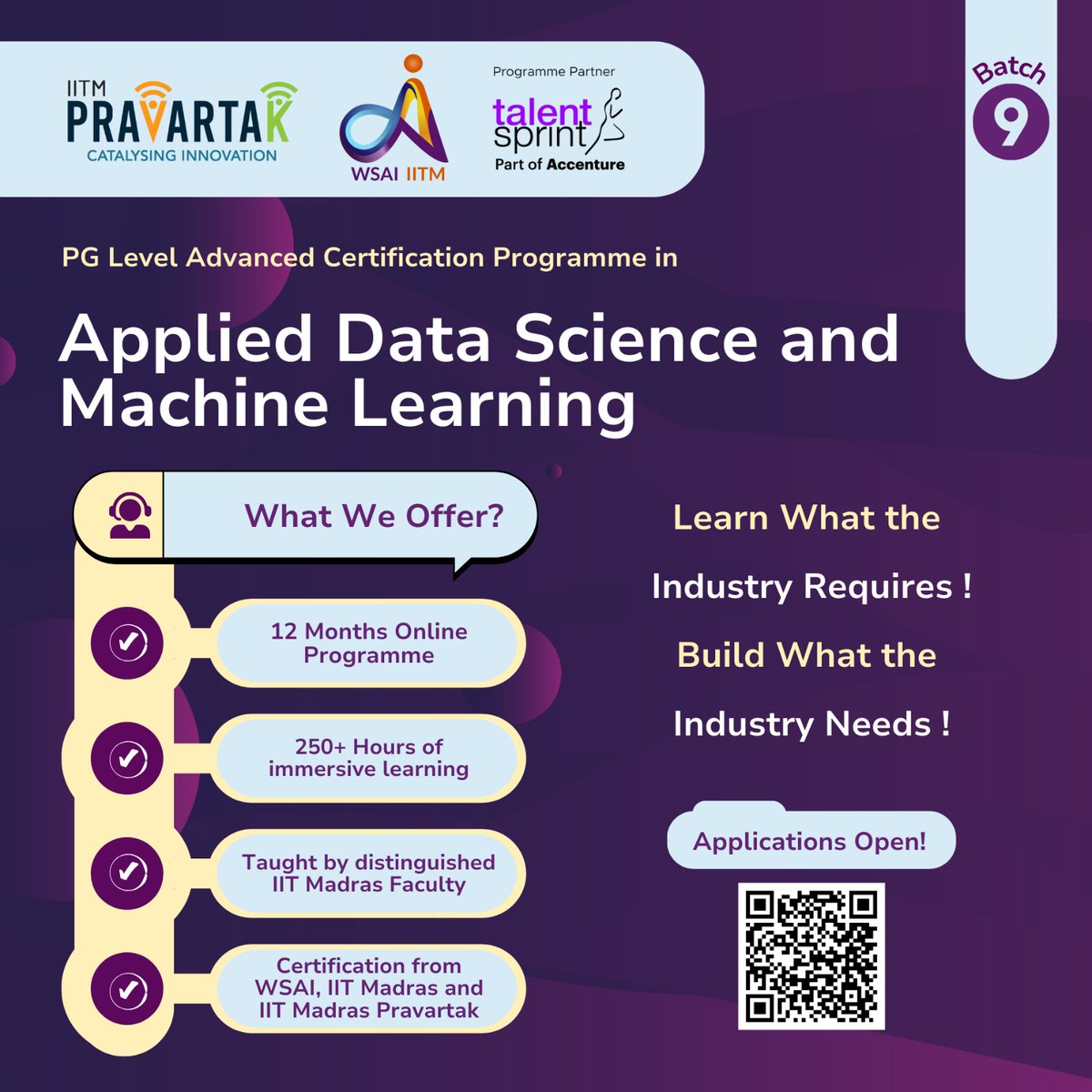 IITM PRAVARTAK
CATALYSING INNOVATION

WSAI IITM

Programme Partner
talent sprint
Part of Accenture

Batch 9

PG Level Advanced Certification Programme in

Applied Data Science and Machine Learning

What We Offer?

12 Months Online Programme

250+ Hours of immersive learning

Taught by distinguished IIT Madras Faculty

Certification from WSAI, IIT Madras and IIT Madras Pravartak

Learn What the Industry Requires !

Build What the Industry Needs !

Applications Open!